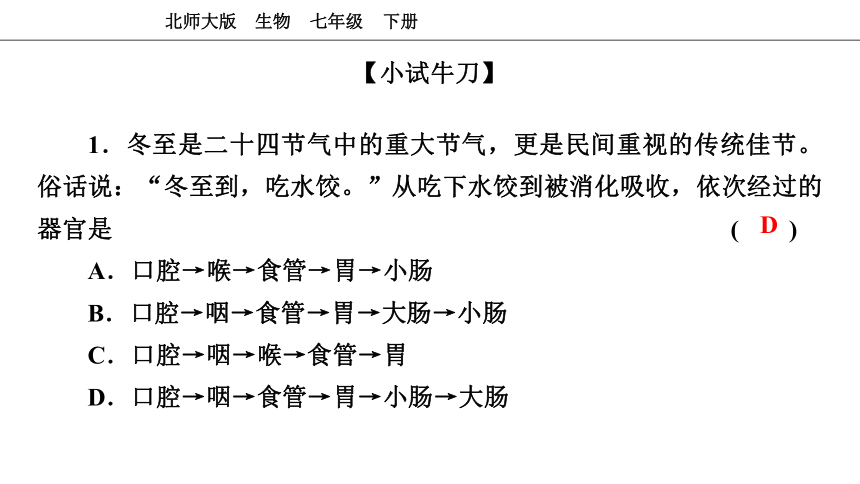 北师大版　生物　七年级　下册

【小试牛刀】

1．冬至是二十四节气中的重大节气，更是民间重视的传统佳节。俗话说：“冬至到，吃水饺。”从吃下水饺到被消化吸收，依次经过的器官是　　　　　　　　　　( D )

A．口腔→喉→食管→胃→小肠

B．口腔→咽→食管→胃→大肠→小肠

C．口腔→咽→喉→食管→胃

D．口腔→咽→食管→胃→小肠→大肠